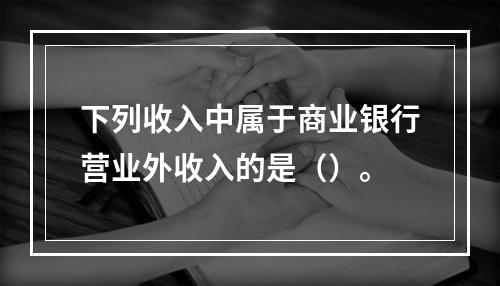 下列收入中属于商业银行营业外收入的是（）。